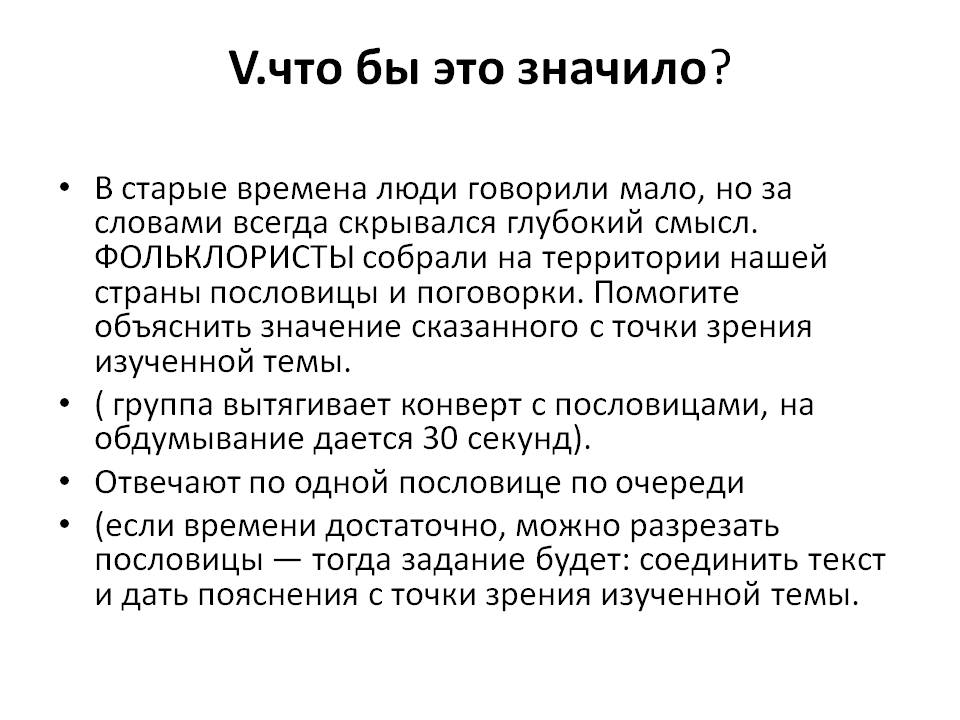 V.что бы это значило?

• В старые времена люди говорили мало, но за словами всегда скрывался глубокий смысл. ФОЛЬКЛОРИСТЫ собрали на территории нашей страны пословицы и поговорки. Помогите объяснить значение сказанного с точки зрения изученной темы.
• ( группа вытягивает конверт с пословицами, на обдумывание дается 30 секунд).
• Отвечают по одной пословице по очереди
• (если времени достаточно, можно разрезать пословицы — тогда задание будет: соединить текст и дать пояснения с точки зрения изученной темы.